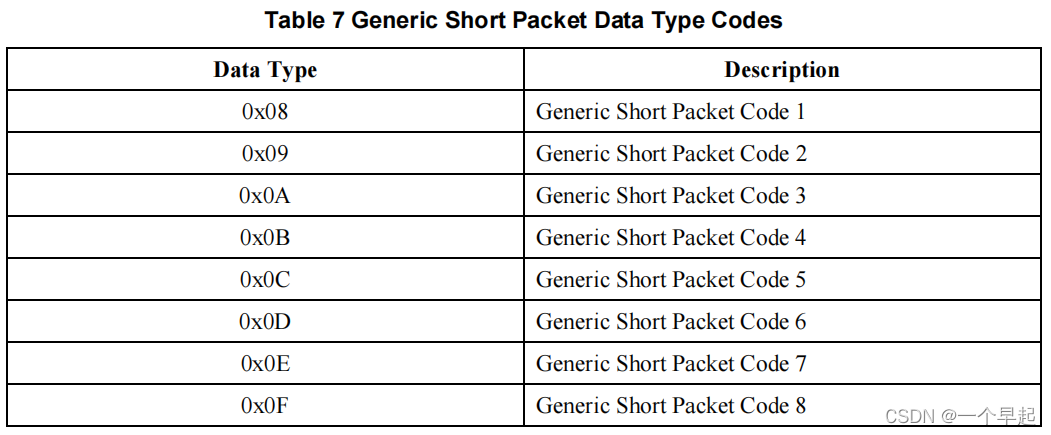 Table 7 Generic Short Packet Data Type Codes

| Data Type | Description |
|---|---|
| 0x08 | Generic Short Packet Code 1 |
| 0x09 | Generic Short Packet Code 2 |
| 0x0A | Generic Short Packet Code 3 |
| 0x0B | Generic Short Packet Code 4 |
| 0x0C | Generic Short Packet Code 5 |
| 0x0D | Generic Short Packet Code 6 |
| 0x0E | Generic Short Packet Code 7 |
| 0x0F | Generic Short Packet Code 8 |

CSDN @一个早起